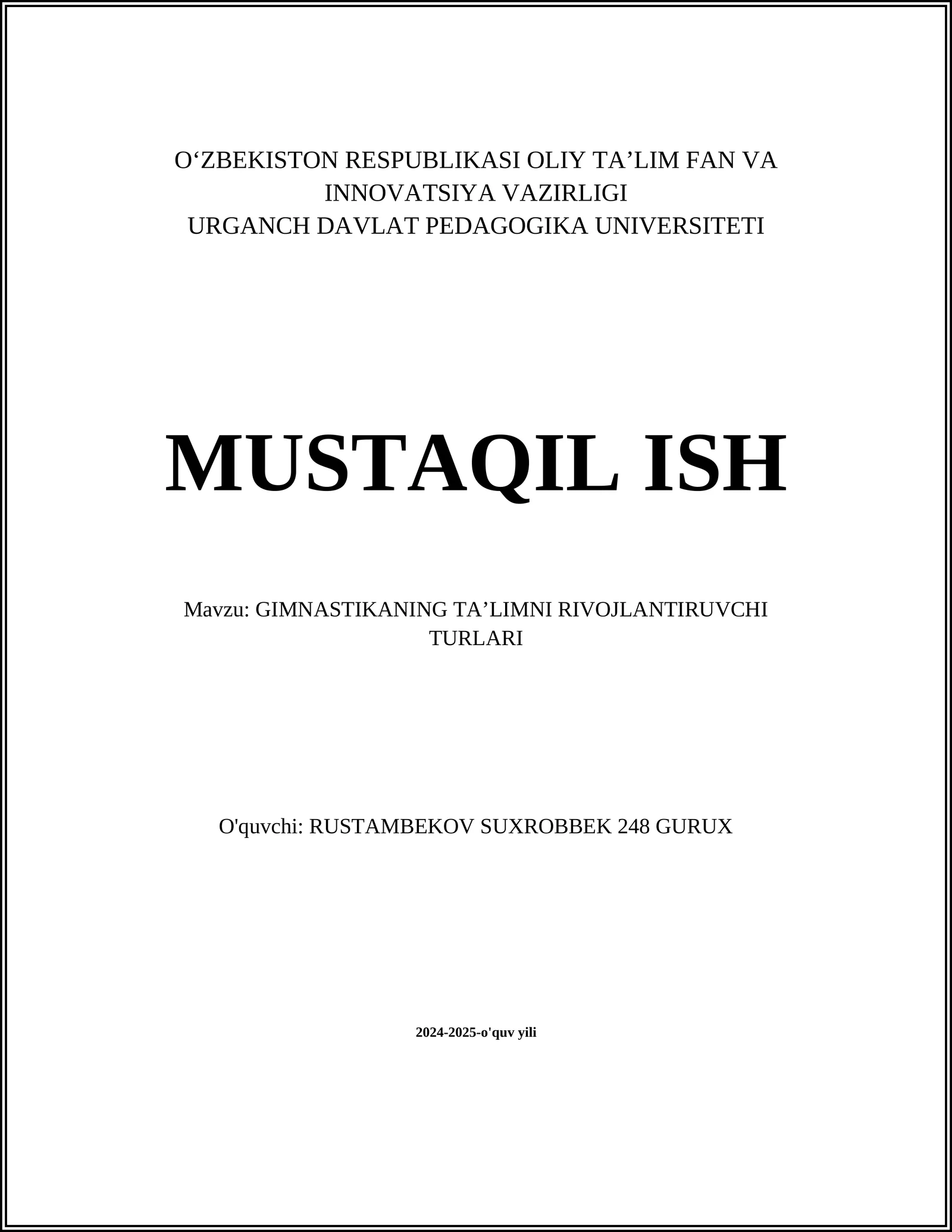 O‘ZBEKISTON RESPUBLIKASI OLIY TA’LIM FAN VA INNOVATSIYA VAZIRLIGI
URGANCH DAVLAT PEDAGOGIKA UNIVERSITETI

MUSTAQIL ISH

Mavzu: GIMNASTIKANING TA’LIMNI RIVOJLANTIRUVCHI TURLARI

O'quvchi: RUSTAMBEKOV SUXROBBEK 248 GURUX

2024-2025-o'quv yili